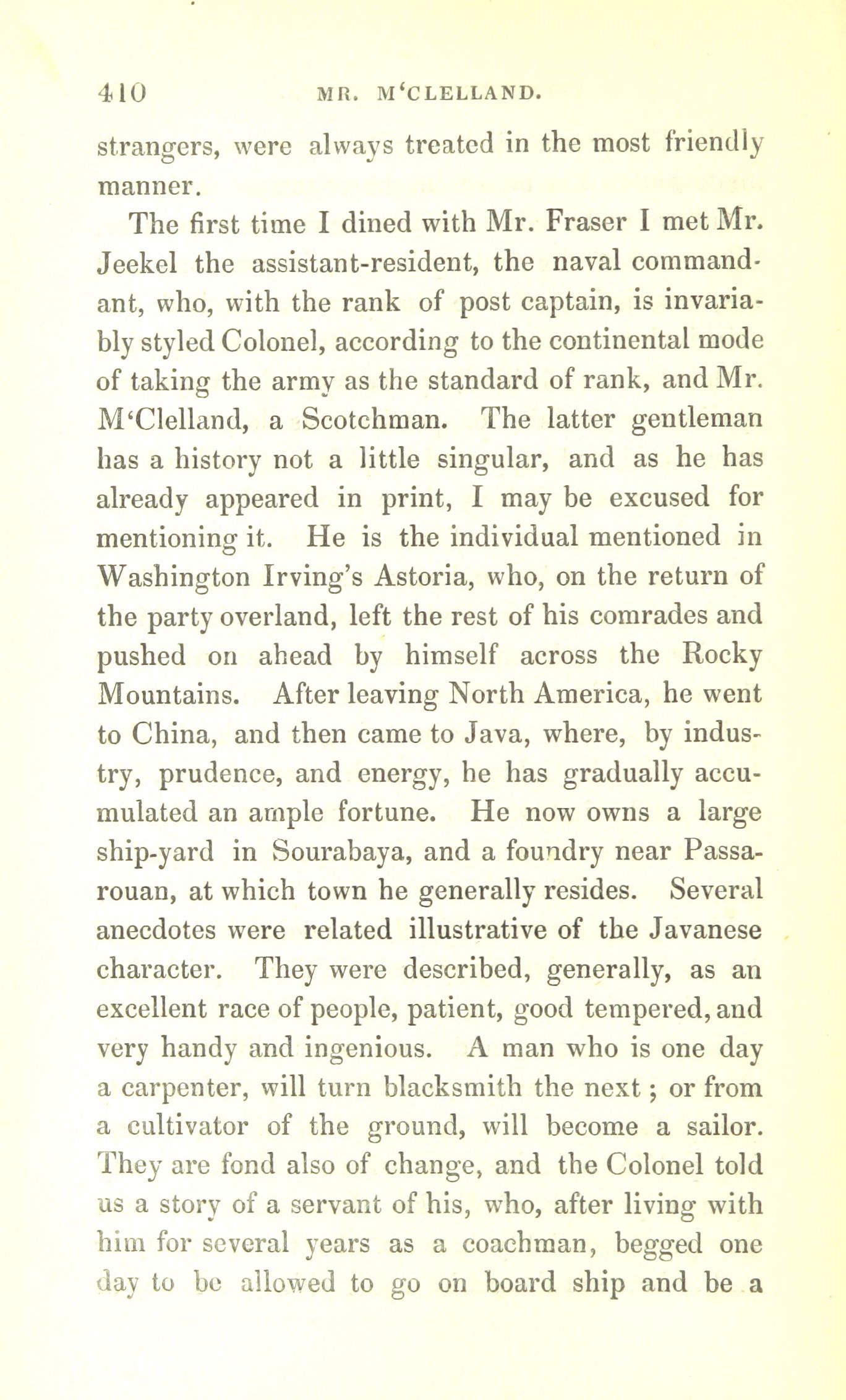 410 MR. M'CLELLAND.

strangers, were always treated in the most friendly manner.

The first time I dined with Mr. Fraser I met Mr. Jeekel the assistant-resident, the naval commandant, who, with the rank of post captain, is invariably styled Colonel, according to the continental mode of taking the army as the standard of rank, and Mr. M'Clelland, a Scotchman. The latter gentleman has a history not a little singular, and as he has already appeared in print, I may be excused for mentioning it. He is the individual mentioned in Washington Irving's Astoria, who, on the return of the party overland, left the rest of his comrades and pushed on ahead by himself across the Rocky Mountains. After leaving North America, he went to China, and then came to Java, where, by industry, prudence, and energy, he has gradually accumulated an ample fortune. He now owns a large ship-yard in Sourabaya, and a foundry near Passarouan, at which town he generally resides. Several anecdotes were related illustrative of the Javanese character. They were described, generally, as an excellent race of people, patient, good tempered, and very handy and ingenious. A man who is one day a carpenter, will turn blacksmith the next; or from a cultivator of the ground, will become a sailor. They are fond also of change, and the Colonel told us a story of a servant of his, who, after living with him for several years as a coachman, begged one day to be allowed to go on board ship and be a